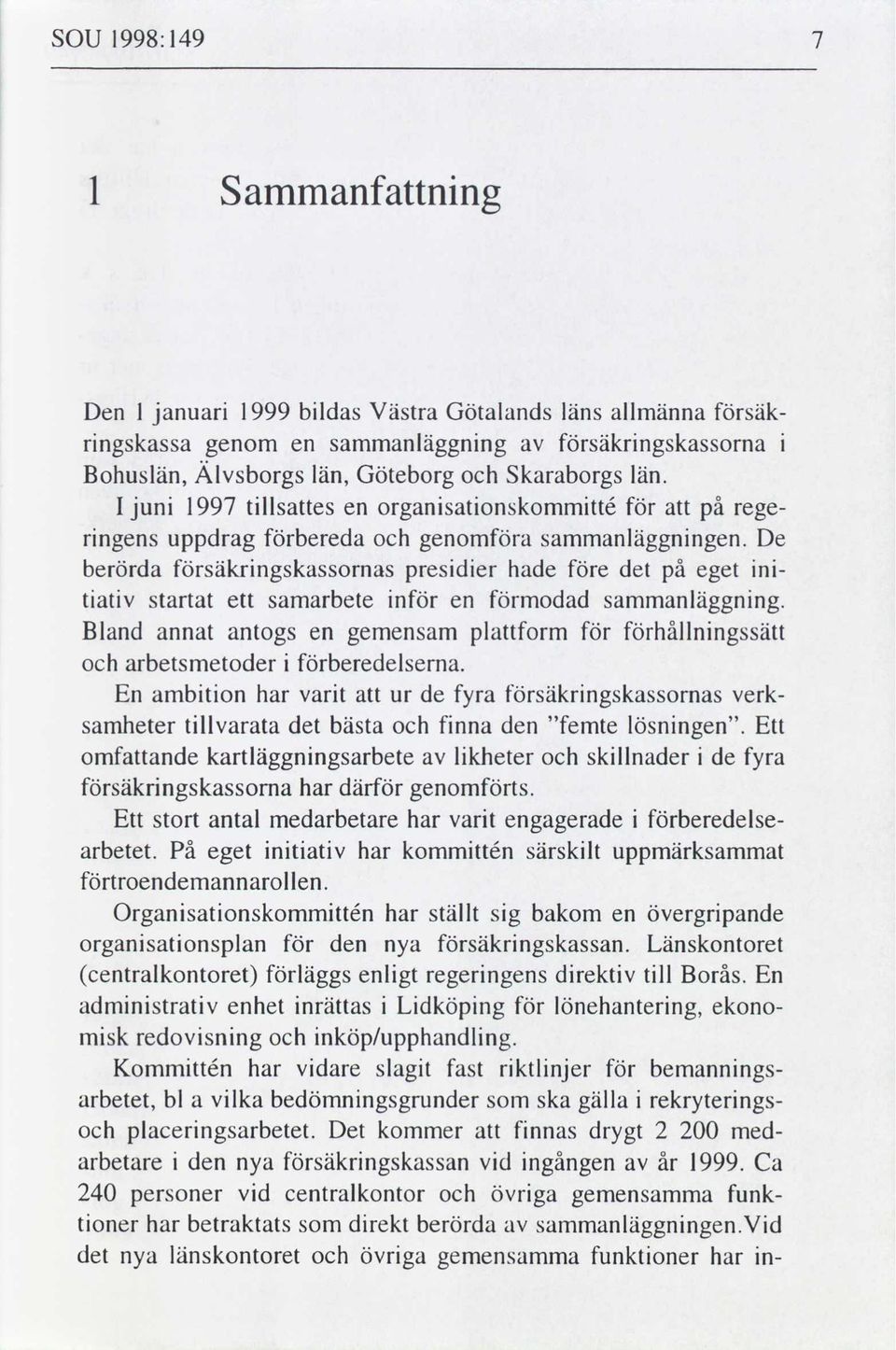 SOU 1998:149

7

1 Sammanfattning

Den 1 januari 1999 bildas Västra Götalands läns allmänna försäkringskassa genom en sammanläggning av försäkringskassorna i Bohuslän, Älvsborgs län, Göteborg och Skaraborgs län.

I juni 1997 tillsattes en organisationskommitté för att på regeringens uppdrag förbereda och genomföra sammanläggningen. De berörda försäkringskassornas presidier hade före det på eget initiativ startat ett samarbete inför en förmodad sammanläggning. Bland annat antogs en gemensam plattform för förhållningssätt och arbetsmetoder i förberedelserna.

En ambition har varit att ur de fyra försäkringskassornas verksamheter tillvarata det bästa och finna den "femte lösningen". Ett omfattande kartläggningsarbete av likheter och skillnader i de fyra försäkringskassorna har därför genomförts.

Ett stort antal medarbetare har varit engagerade i förberedelsearbetet. På eget initiativ har kommittén särskilt uppmärksammat förtroendemannarollen.

Organisationskommittén har ställt sig bakom en övergripande organisationsplan för den nya försäkringskassan. Länskontoret (centralkontoret) förläggs enligt regeringens direktiv till Borås. En administrativ enhet inrättas i Lidköping för lönehantering, ekonomisk redovisning och inköp/upphandling.

Kommittén har vidare slagit fast riktlinjer för bemanningsarbetet, bl a vilka bedömningsgrunder som ska gälla i rekryterings- och placeringsarbetet. Det kommer att finnas drygt 2 200 medarbetare i den nya försäkringskassan vid ingången av år 1999. Ca 240 personer vid centralkontor och övriga gemensamma funktioner har betraktats som direkt berörda av sammanläggningen.Vid det nya länskontoret och övriga gemensamma funktioner har in-